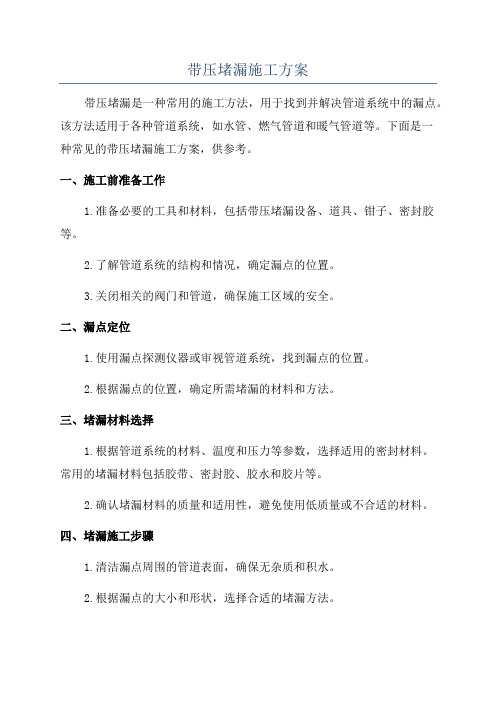 带压堵漏施工方案

带压堵漏是一种常用的施工方法，用于找到并解决管道系统中的漏点。该方法适用于各种管道系统，如水管、燃气管道和暖气管道等。下面是一种常见的带压堵漏施工方案，供参考。

一、施工前准备工作

1.准备必要的工具和材料，包括带压堵漏设备、道具、钳子、密封胶等。

2.了解管道系统的结构和情况，确定漏点的位置。

3.关闭相关的阀门和管道，确保施工区域的安全。

二、漏点定位

1.使用漏点探测仪器或审视管道系统，找到漏点的位置。

2.根据漏点的位置，确定所需堵漏的材料和方法。

三、堵漏材料选择

1.根据管道系统的材料、温度和压力等参数，选择适用的密封材料。常用的堵漏材料包括胶带、密封胶、胶水和胶片等。

2.确认堵漏材料的质量和适用性，避免使用低质量或不合适的材料。

四、堵漏施工步骤

1.清洁漏点周围的管道表面，确保无杂质和积水。

2.根据漏点的大小和形状，选择合适的堵漏方法。